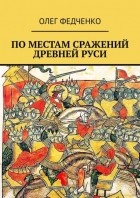 ОЛЕГ ФЕДЧЕНКО

ПО МЕСТАМ СРАЖЕНИЙ ДРЕВНЕЙ РУСИ